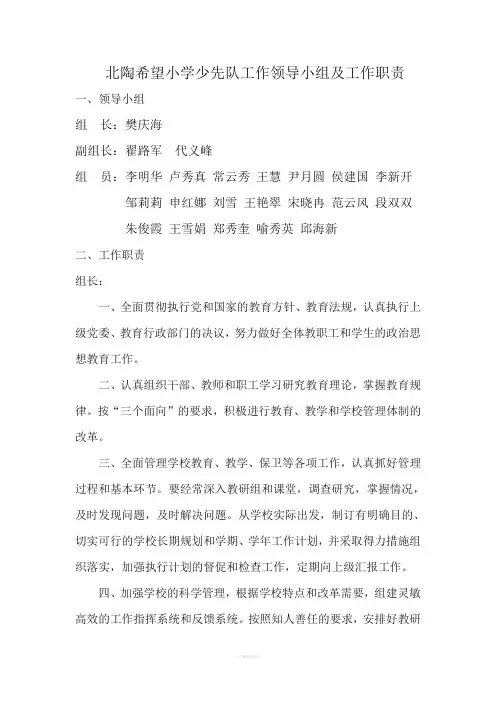 北陶希望小学少先队工作领导小组及工作职责

一、领导小组

组　长：樊庆海

副组长：翟路军　代义峰

组　员：李明华 卢秀真 常云秀 王慧 尹月圆 侯建国 李新开 邹莉莉 申红娜 刘雪 王艳翠 宋晓冉 范云风 段双双 朱俊霞 王雪娟 郑秀奎 喻秀英 邱海新

二、工作职责

组长：

一、全面贯彻执行党和国家的教育方针、教育法规，认真执行上级党委、教育行政部门的决议，努力做好全体教职工和学生的政治思想教育工作。

二、认真组织干部、教师和职工学习研究教育理论，掌握教育规律。按“三个面向”的要求，积极进行教育、教学和学校管理体制的改革。

三、全面管理学校教育、教学、保卫等各项工作，认真抓好管理过程和基本环节。要经常深入教研组和课堂，调查研究，掌握情况，及时发现问题，及时解决问题。从学校实际出发，制订有明确目的、切实可行的学校长期规划和学期、学年工作计划，并采取得力措施组织落实，加强执行计划的督促和检查工作，定期向上级汇报工作。

四、加强学校的科学管理，根据学校特点和改革需要，组建灵敏高效的工作指挥系统和反馈系统。按照知人善任的要求，安排好教研